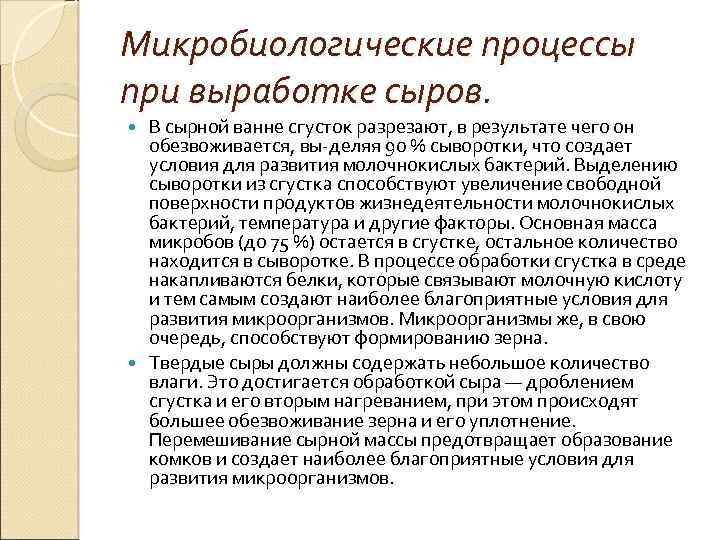 Микробиологические процессы при выработке сыров.

В сырной ванне сгусток разрезают, в результате чего он обезвоживается, вы-деляя 90 % сыворотки, что создает условия для развития молочнокислых бактерий. Выделению сыворотки из сгустка способствуют увеличение свободной поверхности продуктов жизнедеятельности молочнокислых бактерий, температура и другие факторы. Основная масса микробов (до 75 %) остается в сгустке, остальное количество находится в сыворотке. В процессе обработки сгустка в среде накапливаются белки, которые связывают молочную кислоту и тем самым создают наиболее благоприятные условия для развития микроорганизмов. Микроорганизмы же, в свою очередь, способствуют формированию зерна.

Твердые сыры должны содержать небольшое количество влаги. Это достигается обработкой сыра — дроблением сгустка и его вторым нагреванием, при этом происходят большее обезвоживание зерна и его уплотнение. Перемешивание сырной массы предотвращает образование комков и создает наиболее благоприятные условия для развития микроорганизмов.